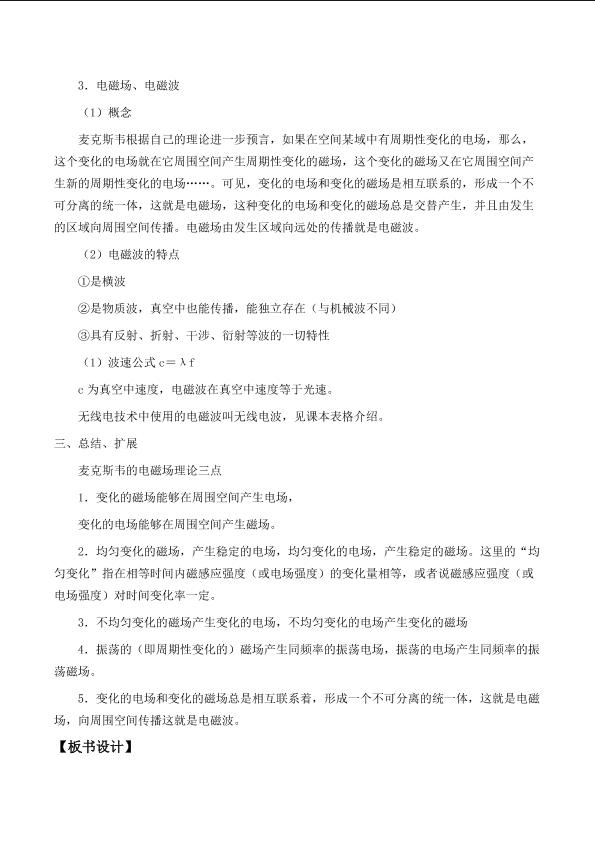 3．电磁场、电磁波

（1）概念

麦克斯韦根据自己的理论进一步预言，如果在空间某域中有周期性变化的电场，那么，这个变化的电场就在它周围空间产生周期性变化的磁场，这个变化的磁场又在它周围空间产生新的周期性变化的电场……。可见，变化的电场和变化的磁场是相互联系的，形成一个不可分离的统一体，这就是电磁场，这种变化的电场和变化的磁场总是交替产生，并且由发生的区域向周围空间传播。电磁场由发生区域向远处的传播就是电磁波。

（2）电磁波的特点

①是横波

②是物质波，真空中也能传播，能独立存在（与机械波不同）

③具有反射、折射、干涉、衍射等波的一切特性

（1）波速公式$c=\lambda f$

c为真空中速度，电磁波在真空中速度等于光速。

无线电技术中使用的电磁波叫无线电波，见课本表格介绍。

三、总结、扩展

麦克斯韦的电磁场理论三点

1．变化的磁场能够在周围空间产生电场，

变化的电场能够在周围空间产生磁场。

2．均匀变化的磁场，产生稳定的电场，均匀变化的电场，产生稳定的磁场。这里的“均匀变化”指在相等时间内磁感应强度（或电场强度）的变化量相等，或者说磁感应强度（或电场强度）对时间变化率一定。

3．不均匀变化的磁场产生变化的电场，不均匀变化的电场产生变化的磁场

4．振荡的（即周期性变化的）磁场产生同频率的振荡电场，振荡的电场产生同频率的振荡磁场。

5．变化的电场和变化的磁场总是相互联系着，形成一个不可分离的统一体，这就是电磁场，向周围空间传播这就是电磁波。

【板书设计】